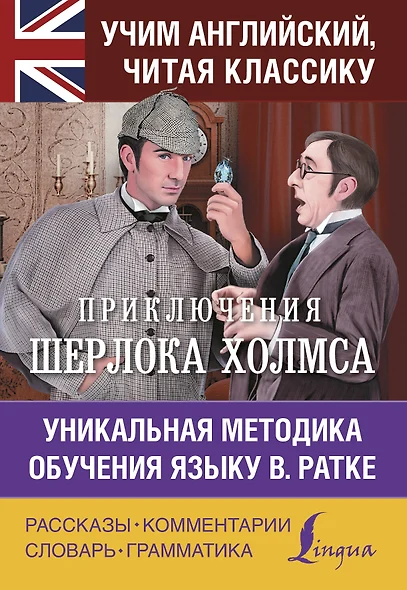 УЧИМ АНГЛИЙСКИЙ, ЧИТАЯ КЛАССИКУ

ПРИКЛЮЧЕНИЯ
ШЕРЛОКА ХОЛМСА

УНИКАЛЬНАЯ МЕТОДИКА ОБУЧЕНИЯ ЯЗЫКУ В. РАТКЕ

РАССКАЗЫ • КОММЕНТАРИИ
СЛОВАРЬ • ГРАММАТИКА

Lingua